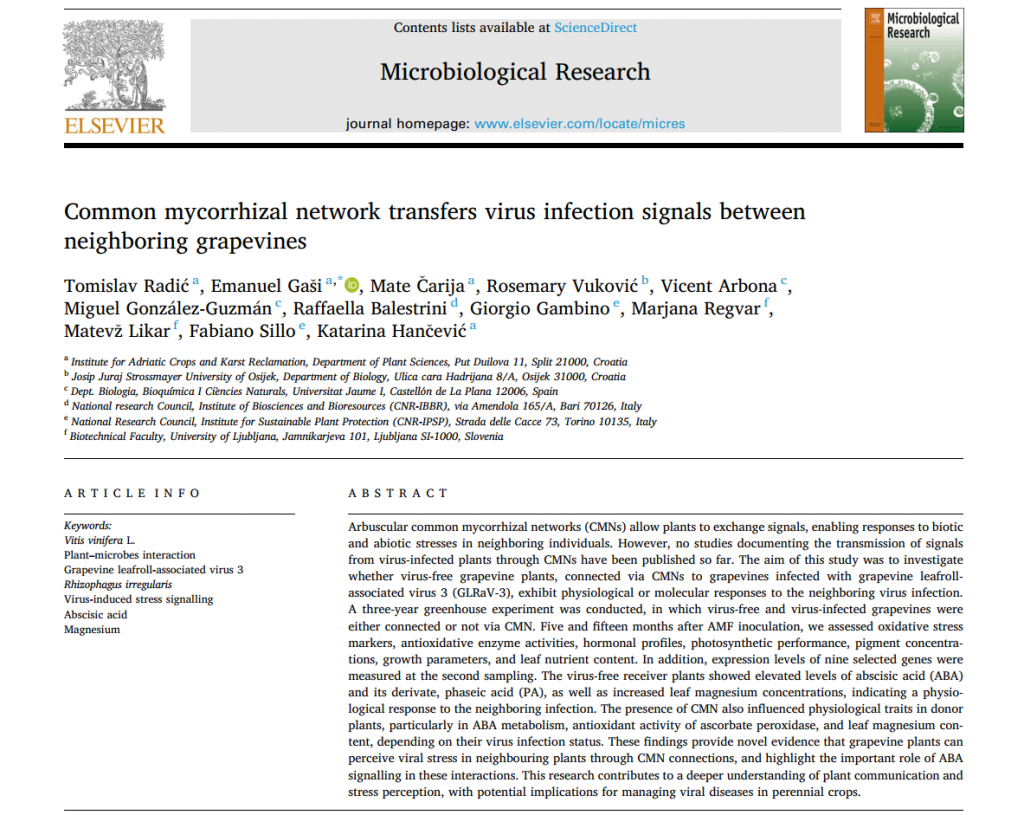 ELSEVIER

Contents lists available at ScienceDirect

Microbiological Research

journal homepage: www.elsevier.com/locate/micres

Microbiological Research

Common mycorrhizal network transfers virus infection signals between neighboring grapevines

Tomislav Radić $^{a}$, Emanuel Gaši $^{a,*}$, Mate Čarija $^{a}$, Rosemary Vuković $^{b}$, Vicent Arbona $^{c}$, Miguel González-Guzmán $^{c}$, Raffaella Balestrini $^{d}$, Giorgio Gambino $^{e}$, Marjana Regvar $^{f}$, Matevž Likar $^{f}$, Fabiano Sillo $^{e}$, Katarina Hančević $^{a}$

$^{a}$ Institute for Adriatic Crops and Karst Reclamation, Department of Plant Sciences, Put Duilova 11, Split 21000, Croatia
$^{b}$ Josip Juraj Strossmayer University of Osijek, Department of Biology, Ulica cara Hadrijana 8/A, Osijek 31000, Croatia
$^{c}$ Dept. Biologia, Bioquímica I Ciències Naturals, Universitat Jaume I, Castellón de La Plana 12006, Spain
$^{d}$ National research Council, Institute of Biosciences and Bioresources (CNR-IBBR), via Amendola 165/A, Bari 70126, Italy
$^{e}$ National Research Council, Institute for Sustainable Plant Protection (CNR-IPSP), Strada delle Cacce 73, Torino 10135, Italy
$^{f}$ Biotechnical Faculty, University of Ljubljana, Jamnikarjeva 101, Ljubljana SI-1000, Slovenia

ARTICLE INFO

Keywords:
Vitis vinifera L.
Plant–microbes interaction
Grapevine leafroll-associated virus 3
Rhizophagus irregularis
Virus-induced stress signalling
Abscisic acid
Magnesium

ABSTRACT

Arbuscular common mycorrhizal networks (CMNs) allow plants to exchange signals, enabling responses to biotic and abiotic stresses in neighboring individuals. However, no studies documenting the transmission of signals from virus-infected plants through CMNs have been published so far. The aim of this study was to investigate whether virus-free grapevine plants, connected via CMNs to grapevines infected with grapevine leafroll-associated virus 3 (GLRaV-3), exhibit physiological or molecular responses to the neighboring virus infection. A three-year greenhouse experiment was conducted, in which virus-free and virus-infected grapevines were either connected or not via CMN. Five and fifteen months after AMF inoculation, we assessed oxidative stress markers, antioxidative enzyme activities, hormonal profiles, photosynthetic performance, pigment concentrations, growth parameters, and leaf nutrient content. In addition, expression levels of nine selected genes were measured at the second sampling. The virus-free receiver plants showed elevated levels of abscisic acid (ABA) and its derivate, phaseic acid (PA), as well as increased leaf magnesium concentrations, indicating a physiological response to the neighboring infection. The presence of CMN also influenced physiological traits in donor plants, particularly in ABA metabolism, antioxidant activity of ascorbate peroxidase, and leaf magnesium content, depending on their virus infection status. These findings provide novel evidence that grapevine plants can perceive viral stress in neighbouring plants through CMN connections, and highlight the important role of ABA signalling in these interactions. This research contributes to a deeper understanding of plant communication and stress perception, with potential implications for managing viral diseases in perennial crops.